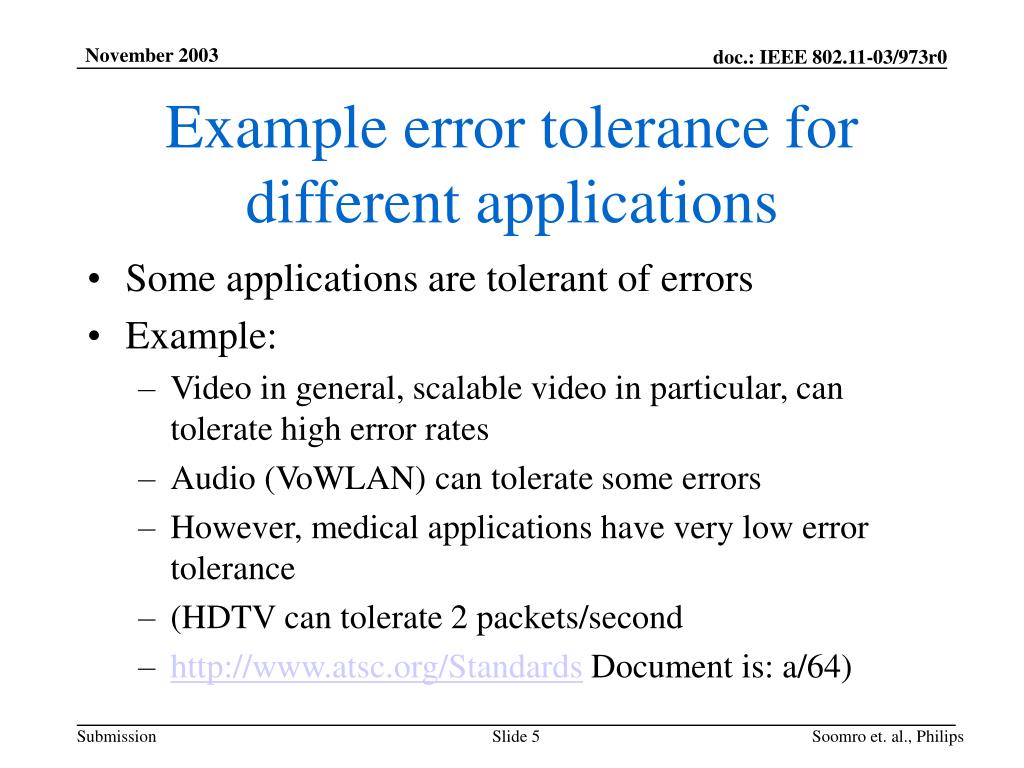 November 2003

doc.: IEEE 802.11-03/973r0

Example error tolerance for different applications

• Some applications are tolerant of errors
• Example:
– Video in general, scalable video in particular, can tolerate high error rates
– Audio (VoWLAN) can tolerate some errors
– However, medical applications have very low error tolerance
– (HDTV can tolerate 2 packets/second
– http://www.atsc.org/Standards Document is: a/64)

Submission

Slide 5

Soomro et. al., Philips